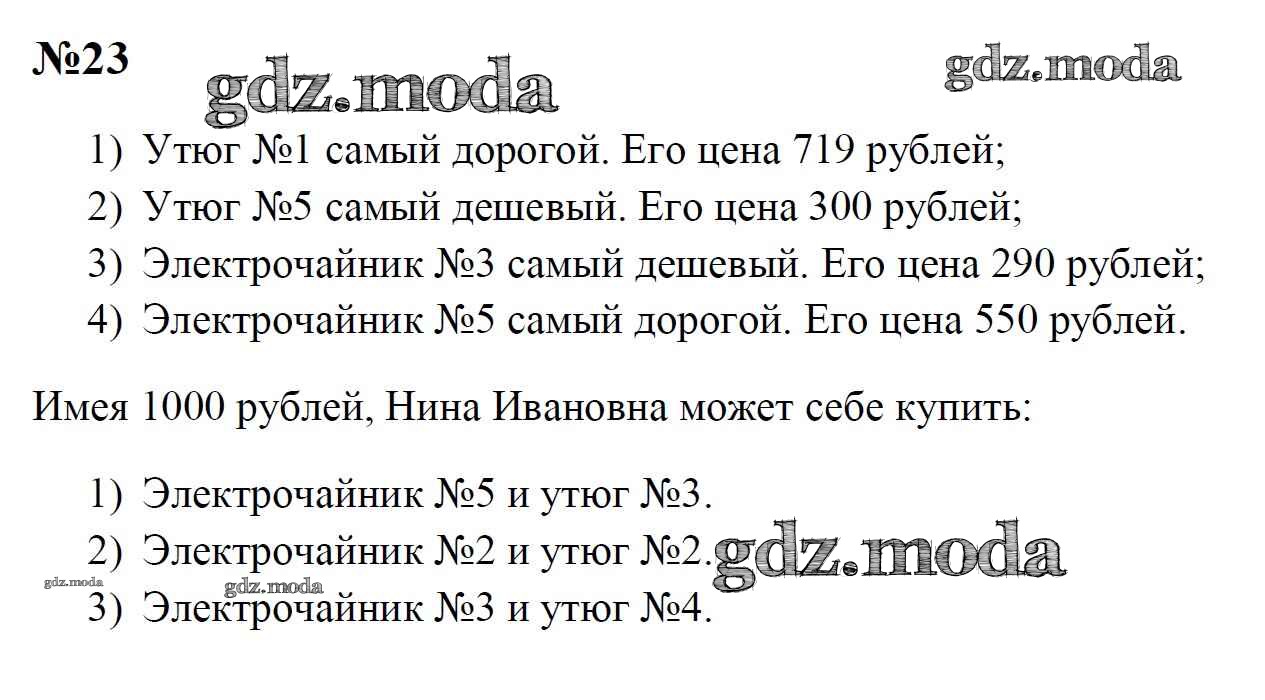 №23 gdz.moda gdz.moda

1) Утюг №1 самый дорогой. Его цена 719 рублей;
2) Утюг №5 самый дешевый. Его цена 300 рублей;
3) Электрочайник №3 самый дешевый. Его цена 290 рублей;
4) Электрочайник №5 самый дорогой. Его цена 550 рублей.

Имея 1000 рублей, Нина Ивановна может себе купить:

1) Электрочайник №5 и утюг №3.
2) Электрочайник №2 и утюг №2. gdz.moda
gdz.moda gdz.moda
3) Электрочайник №3 и утюг №4.